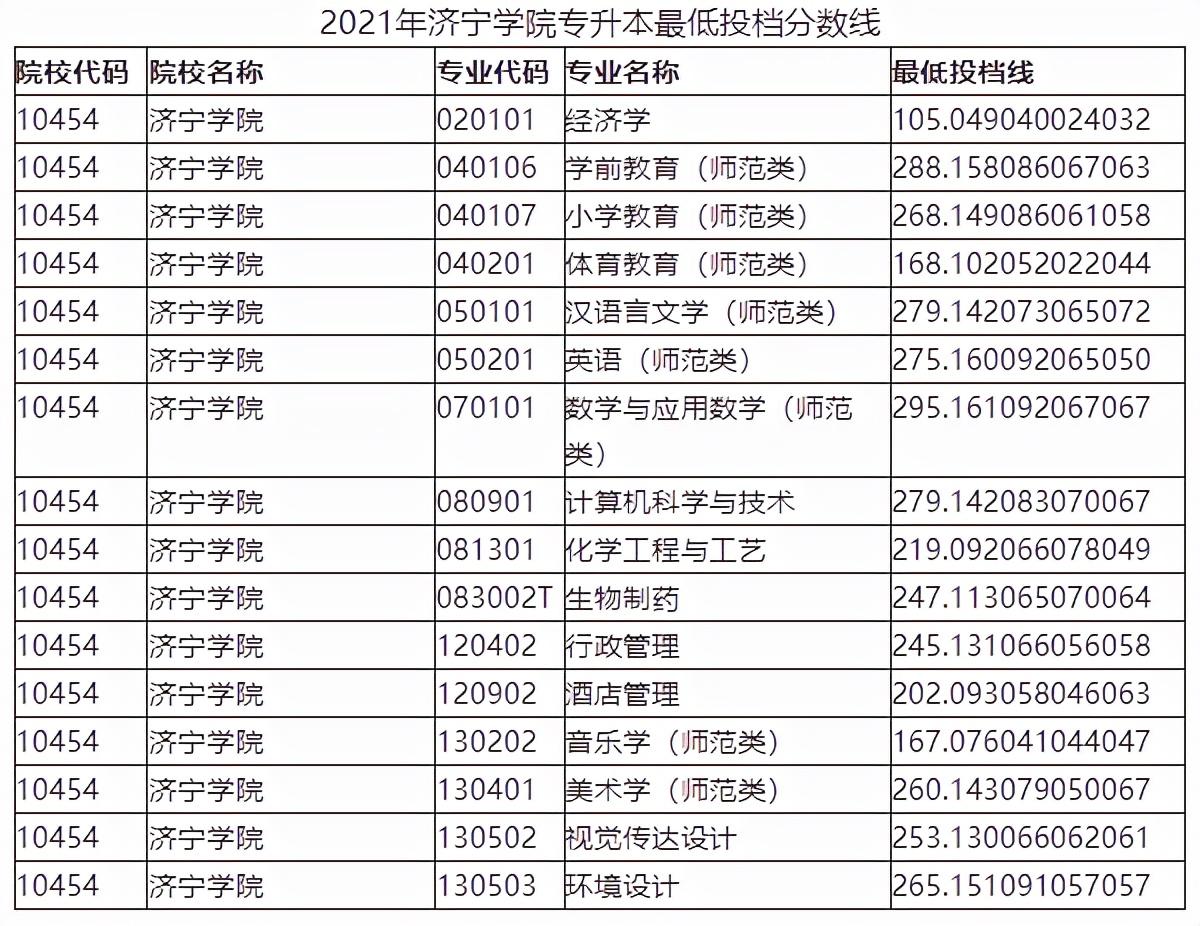 2021年济宁学院专升本最低投档分数线

| 院校代码 | 院校名称 | 专业代码 | 专业名称 | 最低投档线 |
|---|---|---|---|---|
| 10454 | 济宁学院 | 020101 | 经济学 | 105.049040024032 |
| 10454 | 济宁学院 | 040106 | 学前教育（师范类） | 288.158086067063 |
| 10454 | 济宁学院 | 040107 | 小学教育（师范类） | 268.149086061058 |
| 10454 | 济宁学院 | 040201 | 体育教育（师范类） | 168.102052022044 |
| 10454 | 济宁学院 | 050101 | 汉语言文学（师范类） | 279.142073065072 |
| 10454 | 济宁学院 | 050201 | 英语（师范类） | 275.160092065050 |
| 10454 | 济宁学院 | 070101 | 数学与应用数学（师范类） | 295.161092067067 |
| 10454 | 济宁学院 | 080901 | 计算机科学与技术 | 279.142083070067 |
| 10454 | 济宁学院 | 081301 | 化学工程与工艺 | 219.092066078049 |
| 10454 | 济宁学院 | 083002T | 生物制药 | 247.113065070064 |
| 10454 | 济宁学院 | 120402 | 行政管理 | 245.131066056058 |
| 10454 | 济宁学院 | 120902 | 酒店管理 | 202.093058046063 |
| 10454 | 济宁学院 | 130202 | 音乐学（师范类） | 167.076041044047 |
| 10454 | 济宁学院 | 130401 | 美术学（师范类） | 260.143079050067 |
| 10454 | 济宁学院 | 130502 | 视觉传达设计 | 253.130066062061 |
| 10454 | 济宁学院 | 130503 | 环境设计 | 265.151091057057 |